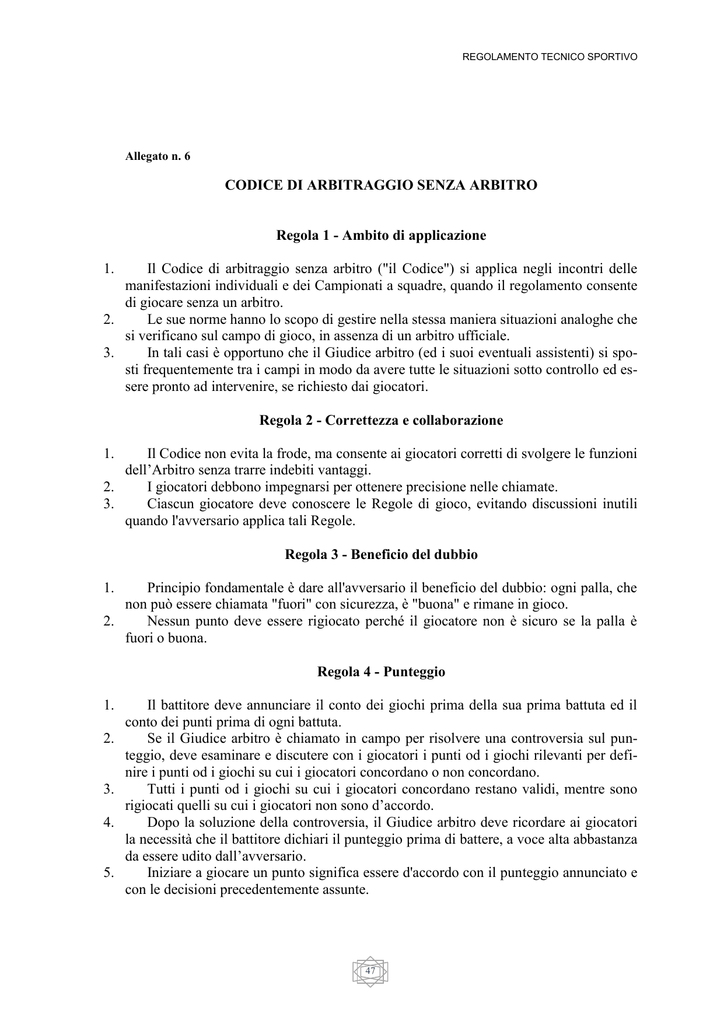 REGOLAMENTO TECNICO SPORTIVO

Allegato n. 6

CODICE DI ARBITRAGGIO SENZA ARBITRO

Regola 1 - Ambito di applicazione

1. Il Codice di arbitraggio senza arbitro ("il Codice") si applica negli incontri delle manifestazioni individuali e dei Campionati a squadre, quando il regolamento consente di giocare senza un arbitro.
2. Le sue norme hanno lo scopo di gestire nella stessa maniera situazioni analoghe che si verificano sul campo di gioco, in assenza di un arbitro ufficiale.
3. In tali casi è opportuno che il Giudice arbitro (ed i suoi eventuali assistenti) si sposti frequentemente tra i campi in modo da avere tutte le situazioni sotto controllo ed essere pronto ad intervenire, se richiesto dai giocatori.

Regola 2 - Correttezza e collaborazione

1. Il Codice non evita la frode, ma consente ai giocatori corretti di svolgere le funzioni dell'Arbitro senza trarre indebiti vantaggi.
2. I giocatori debbono impegnarsi per ottenere precisione nelle chiamate.
3. Ciascun giocatore deve conoscere le Regole di gioco, evitando discussioni inutili quando l'avversario applica tali Regole.

Regola 3 - Beneficio del dubbio

1. Principio fondamentale è dare all'avversario il beneficio del dubbio: ogni palla, che non può essere chiamata "fuori" con sicurezza, è "buona" e rimane in gioco.
2. Nessun punto deve essere rigiocato perché il giocatore non è sicuro se la palla è fuori o buona.

Regola 4 - Punteggio

1. Il battitore deve annunciare il conto dei giochi prima della sua prima battuta ed il conto dei punti prima di ogni battuta.
2. Se il Giudice arbitro è chiamato in campo per risolvere una controversia sul punteggio, deve esaminare e discutere con i giocatori i punti od i giochi rilevanti per definire i punti od i giochi su cui i giocatori concordano o non concordano.
3. Tutti i punti od i giochi su cui i giocatori concordano restano validi, mentre sono rigiocati quelli su cui i giocatori non sono d'accordo.
4. Dopo la soluzione della controversia, il Giudice arbitro deve ricordare ai giocatori la necessità che il battitore dichiari il punteggio prima di battere, a voce alta abbastanza da essere udito dall'avversario.
5. Iniziare a giocare un punto significa essere d'accordo con il punteggio annunciato e con le decisioni precedentemente assunte.

47